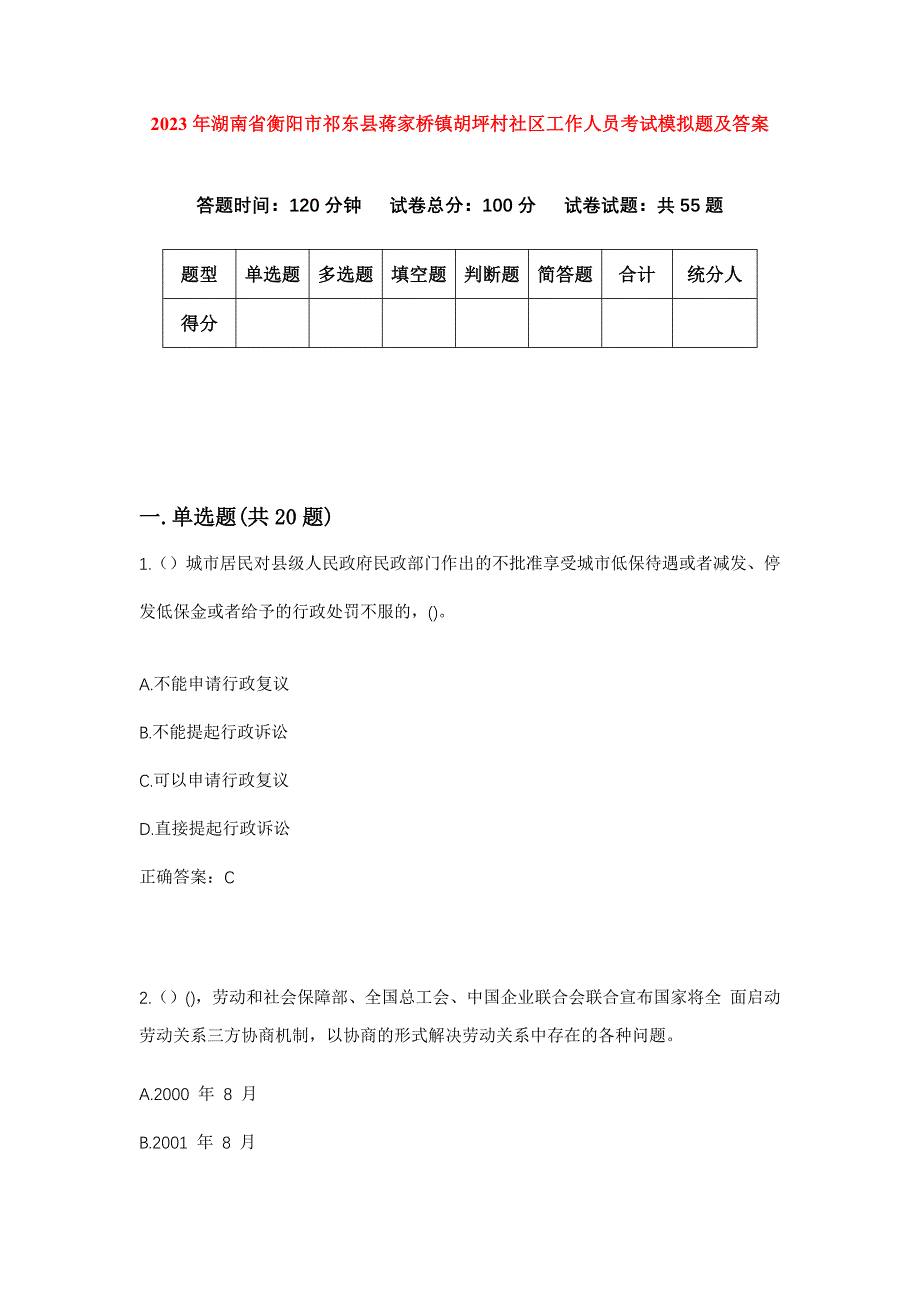 2023年湖南省衡阳市祁东县蒋家桥镇胡坪村社区工作人员考试模拟题及答案

答题时间：120分钟　试卷总分：100分　试卷试题：共55题

| 题型 | 单选题 | 多选题 | 填空题 | 判断题 | 简答题 | 合计 | 统分人 |
|---|---|---|---|---|---|---|---|
| 得分 | | | | | | | |

一.单选题(共20题)

1.（）城市居民对县级人民政府民政部门作出的不批准享受城市低保待遇或者减发、停发低保金或者给予的行政处罚不服的，()。

A.不能申请行政复议

B.不能提起行政诉讼

C.可以申请行政复议

D.直接提起行政诉讼

正确答案：C

2.（）()，劳动和社会保障部、全国总工会、中国企业联合会联合宣布国家将全 面启动劳动关系三方协商机制，以协商的形式解决劳动关系中存在的各种问题。

A.2000 年 8 月

B.2001 年 8 月